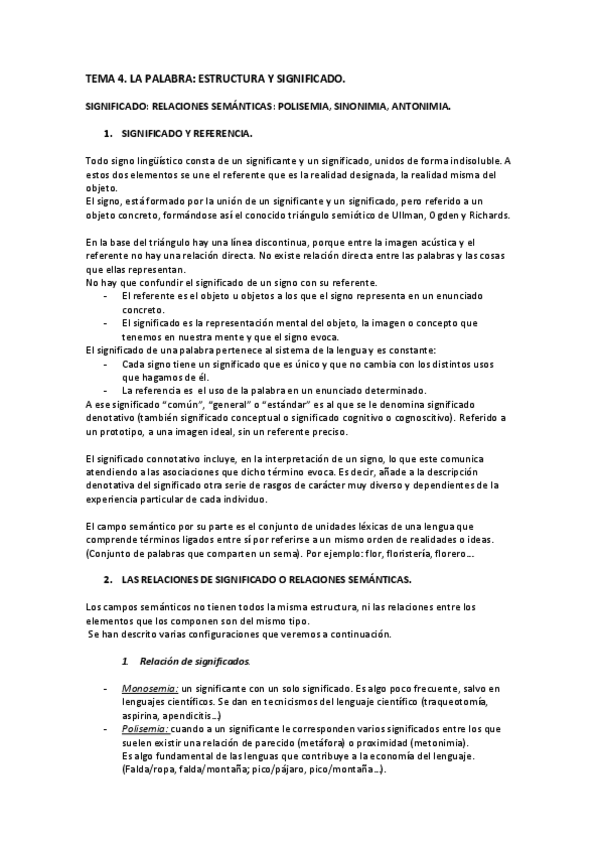 TEMA 4. LA PALABRA: ESTRUCTURA Y SIGNIFICADO.

SIGNIFICADO: RELACIONES SEMÁNTICAS: POLISEMIA, SINONIMIA, ANTONIMIA.

1. SIGNIFICADO Y REFERENCIA.

Todo signo lingüístico consta de un significante y un significado, unidos de forma indisoluble. A estos dos elementos se une el referente que es la realidad designada, la realidad misma del objeto.
El signo, está formado por la unión de un significante y un significado, pero referido a un objeto concreto, formándose así el conocido triángulo semiótico de Ullman, Ogden y Richards.

En la base del triángulo hay una línea discontinua, porque entre la imagen acústica y el referente no hay una relación directa. No existe relación directa entre las palabras y las cosas que ellas representan.
No hay que confundir el significado de un signo con su referente.
- El referente es el objeto u objetos a los que el signo representa en un enunciado concreto.
- El significado es la representación mental del objeto, la imagen o concepto que tenemos en nuestra mente y que el signo evoca.
El significado de una palabra pertenece al sistema de la lengua y es constante:
- Cada signo tiene un significado que es único y que no cambia con los distintos usos que hagamos de él.
- La referencia es el uso de la palabra en un enunciado determinado.
A ese significado “común”, “general” o “estándar” es al que se le denomina significado denotativo (también significado conceptual o significado cognitivo o cognoscitivo). Referido a un prototipo, a una imagen ideal, sin un referente preciso.

El significado connotativo incluye, en la interpretación de un signo, lo que este comunica atendiendo a las asociaciones que dicho término evoca. Es decir, añade a la descripción denotativa del significado otra serie de rasgos de carácter muy diverso y dependientes de la experiencia particular de cada individuo.

El campo semántico por su parte es el conjunto de unidades léxicas de una lengua que comprende términos ligados entre sí por referirse a un mismo orden de realidades o ideas. (Conjunto de palabras que comparten un sema). Por ejemplo: flor, floristería, florero…

2. LAS RELACIONES DE SIGNIFICADO O RELACIONES SEMÁNTICAS.

Los campos semánticos no tienen todos la misma estructura, ni las relaciones entre los elementos que los componen son del mismo tipo.
Se han descrito varias configuraciones que veremos a continuación.

1. Relación de significados.

- Monosemia: un significante con un solo significado. Es algo poco frecuente, salvo en lenguajes científicos. Se dan en tecnicismos del lenguaje científico (traqueotomía, aspirina, apendicitis…)
- Polisemia: cuando a un significante le corresponden varios significados entre los que suelen existir una relación de parecido (metáfora) o proximidad (metonimia).
Es algo fundamental de las lenguas que contribuye a la economía del lenguaje. (Falda/ropa, falda/montaña; pico/pájaro, pico/montaña…).